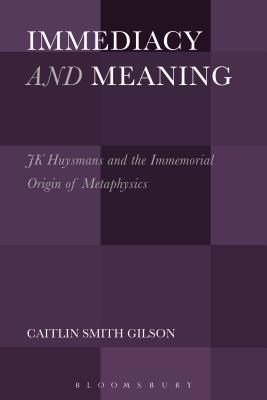 IMMEDIACY
AND MEANING

JK Huysmans and the Immemorial Origin of Metaphysics

CAITLIN SMITH GILSON

BLOOMSBURY